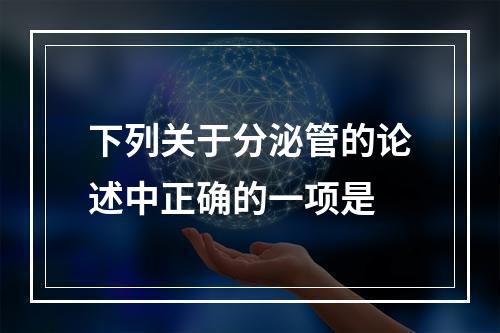 下列关于分泌管的论述中正确的一项是